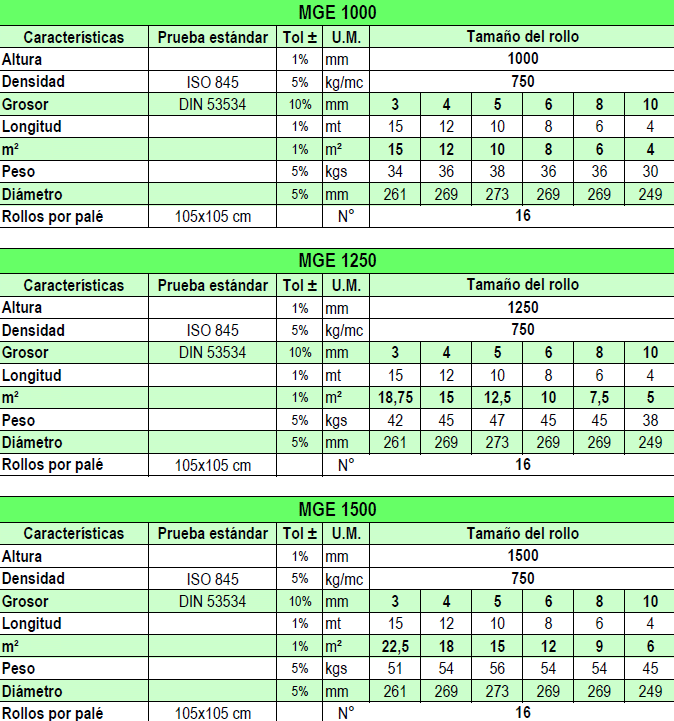 MGE 1000

| Características | Prueba estándar | Tol ± | U.M. | Tamaño del rollo | | | | | |
|---|---|---|---|---|---|---|---|---|---|
| Altura | | 1% | mm | 1000 | | | | | |
| Densidad | ISO 845 | 5% | kg/mc | 750 | | | | | |
| Grosor | DIN 53534 | 10% | mm | 3 | 4 | 5 | 6 | 8 | 10 |
| Longitud | | 1% | mt | 15 | 12 | 10 | 8 | 6 | 4 |
| m² | | 1% | m² | 15 | 12 | 10 | 8 | 6 | 4 |
| Peso | | 5% | kgs | 34 | 36 | 38 | 36 | 36 | 30 |
| Diámetro | | 5% | mm | 261 | 269 | 273 | 269 | 269 | 249 |
| Rollos por palé | 105x105 cm | | N° | 16 | | | | | |

MGE 1250

| Características | Prueba estándar | Tol ± | U.M. | Tamaño del rollo | | | | | |
|---|---|---|---|---|---|---|---|---|---|
| Altura | | 1% | mm | 1250 | | | | | |
| Densidad | ISO 845 | 5% | kg/mc | 750 | | | | | |
| Grosor | DIN 53534 | 10% | mm | 3 | 4 | 5 | 6 | 8 | 10 |
| Longitud | | 1% | mt | 15 | 12 | 10 | 8 | 6 | 4 |
| m² | | 1% | m² | 18,75 | 15 | 12,5 | 10 | 7,5 | 5 |
| Peso | | 5% | kgs | 42 | 45 | 47 | 45 | 45 | 38 |
| Diámetro | | 5% | mm | 261 | 269 | 273 | 269 | 269 | 249 |
| Rollos por palé | 105x105 cm | | N° | 16 | | | | | |

MGE 1500

| Características | Prueba estándar | Tol ± | U.M. | Tamaño del rollo | | | | | |
|---|---|---|---|---|---|---|---|---|---|
| Altura | | 1% | mm | 1500 | | | | | |
| Densidad | ISO 845 | 5% | kg/mc | 750 | | | | | |
| Grosor | DIN 53534 | 10% | mm | 3 | 4 | 5 | 6 | 8 | 10 |
| Longitud | | 1% | mt | 15 | 12 | 10 | 8 | 6 | 4 |
| m² | | 1% | m² | 22,5 | 18 | 15 | 12 | 9 | 6 |
| Peso | | 5% | kgs | 51 | 54 | 56 | 54 | 54 | 45 |
| Diámetro | | 5% | mm | 261 | 269 | 273 | 269 | 269 | 249 |
| Rollos por palé | 105x105 cm | | N° | 16 | | | | | |